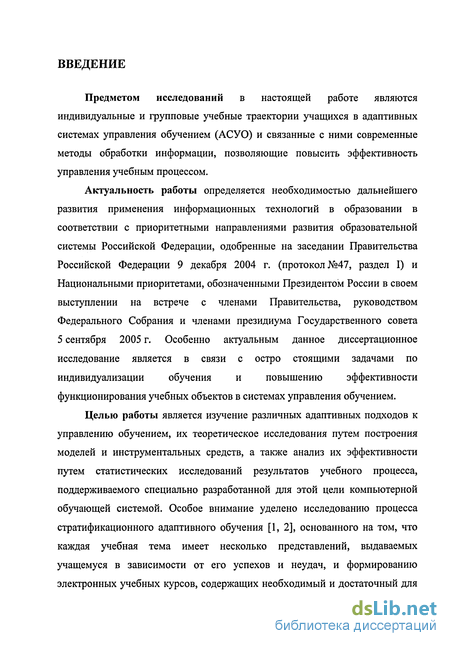 ВВЕДЕНИЕ

Предметом исследований в настоящей работе являются индивидуальные и групповые учебные траектории учащихся в адаптивных системах управления обучением (АСУО) и связанные с ними современные методы обработки информации, позволяющие повысить эффективность управления учебным процессом.

Актуальность работы определяется необходимостью дальнейшего развития применения информационных технологий в образовании в соответствии с приоритетными направлениями развития образовательной системы Российской Федерации, одобренные на заседании Правительства Российской Федерации 9 декабря 2004 г. (протокол №47, раздел I) и Национальными приоритетами, обозначенными Президентом России в своем выступлении на встрече с членами Правительства, руководством Федерального Собрания и членами президиума Государственного совета 5 сентября 2005 г. Особенно актуальным данное диссертационное исследование является в связи с остро стоящими задачами по индивидуализации обучения и повышению эффективности функционирования учебных объектов в системах управления обучением.

Целью работы является изучение различных адаптивных подходов к управлению обучением, их теоретическое исследования путем построения моделей и инструментальных средств, а также анализ их эффективности путем статистических исследований результатов учебного процесса, поддерживаемого специально разработанной для этой цели компьютерной обучающей системой. Особое внимание уделено исследованию процесса стратификационного адаптивного обучения [1, 2], основанного на том, что каждая учебная тема имеет несколько представлений, выдаваемых учащемуся в зависимости от его успехов и неудач, и формированию электронных учебных курсов, содержащих необходимый и достаточный для

dsLib.net
библиотека диссертаций